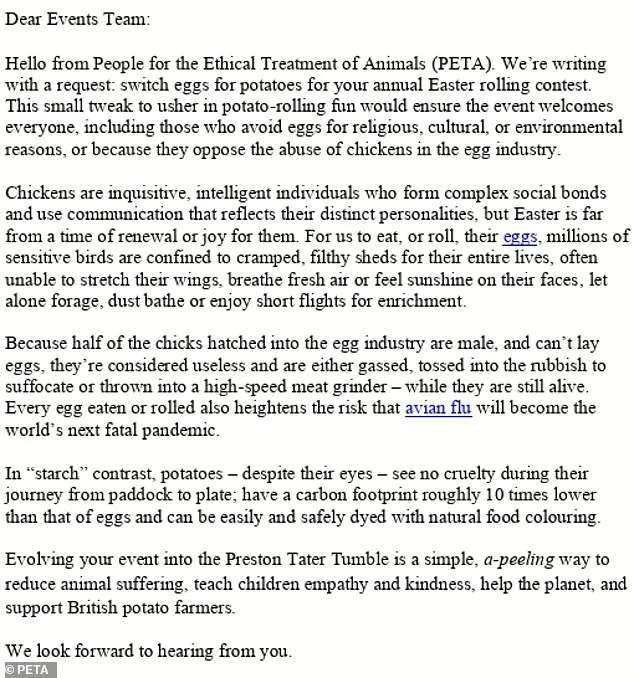 Dear Events Team:

Hello from People for the Ethical Treatment of Animals (PETA). We're writing with a request: switch eggs for potatoes for your annual Easter rolling contest. This small tweak to usher in potato-rolling fun would ensure the event welcomes everyone, including those who avoid eggs for religious, cultural, or environmental reasons, or because they oppose the abuse of chickens in the egg industry.

Chickens are inquisitive, intelligent individuals who form complex social bonds and use communication that reflects their distinct personalities, but Easter is far from a time of renewal or joy for them. For us to eat, or roll, their eggs, millions of sensitive birds are confined to cramped, filthy sheds for their entire lives, often unable to stretch their wings, breathe fresh air or feel sunshine on their faces, let alone forage, dust bathe or enjoy short flights for enrichment.

Because half of the chicks hatched into the egg industry are male, and can't lay eggs, they're considered useless and are either gassed, tossed into the rubbish to suffocate or thrown into a high-speed meat grinder – while they are still alive. Every egg eaten or rolled also heightens the risk that avian flu will become the world's next fatal pandemic.

In "starch" contrast, potatoes – despite their eyes – see no cruelty during their journey from paddock to plate; have a carbon footprint roughly 10 times lower than that of eggs and can be easily and safely dyed with natural food colouring.

Evolving your event into the Preston Tater Tumble is a simple, a-peeling way to reduce animal suffering, teach children empathy and kindness, help the planet, and support British potato farmers.

We look forward to hearing from you.

© PETA